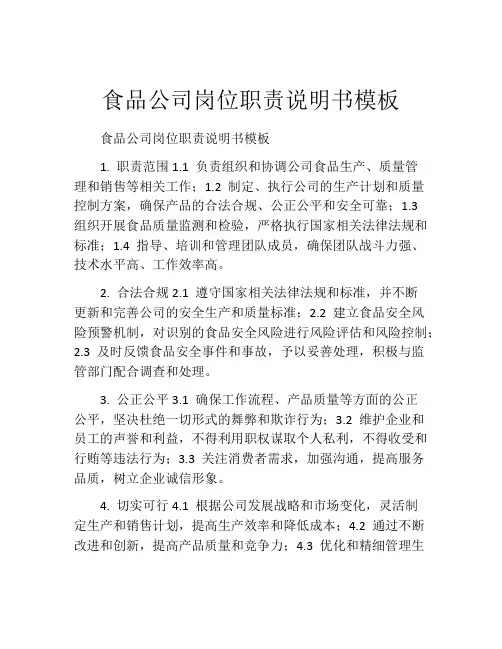 食品公司岗位职责说明书模板

食品公司岗位职责说明书模板

1. 职责范围 1.1 负责组织和协调公司食品生产、质量管理和销售等相关工作；1.2 制定、执行公司的生产计划和质量控制方案，确保产品的合法合规、公正公平和安全可靠；1.3 组织开展食品质量监测和检验，严格执行国家相关法律法规和标准；1.4 指导、培训和管理团队成员，确保团队战斗力强、技术水平高、工作效率高。

2. 合法合规 2.1 遵守国家相关法律法规和标准，并不断更新和完善公司的安全生产和质量标准；2.2 建立食品安全风险预警机制，对识别的食品安全风险进行风险评估和风险控制；2.3 及时反馈食品安全事件和事故，予以妥善处理，积极与监管部门配合调查和处理。

3. 公正公平 3.1 确保工作流程、产品质量等方面的公正公平，坚决杜绝一切形式的舞弊和欺诈行为；3.2 维护企业和员工的声誉和利益，不得利用职权谋取个人私利，不得收受和行贿等违法行为；3.3 关注消费者需求，加强沟通，提高服务品质，树立企业诚信形象。

4. 切实可行 4.1 根据公司发展战略和市场变化，灵活制定生产和销售计划，提高生产效率和降低成本；4.2 通过不断改进和创新，提高产品质量和竞争力；4.3 优化和精细管理生